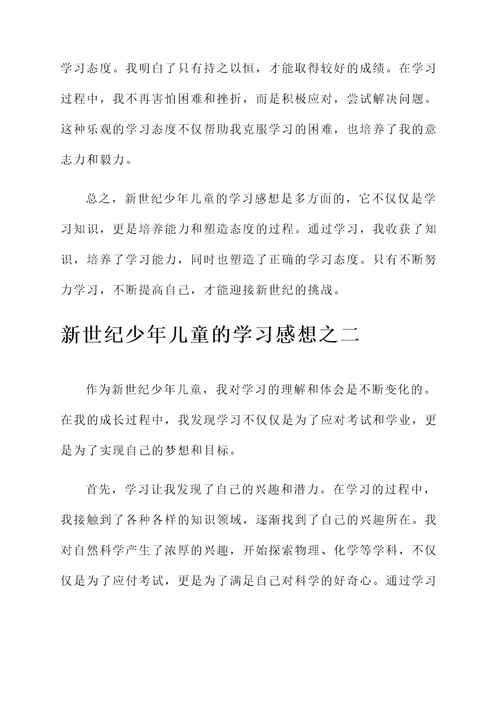 学习态度。我明白了只有持之以恒，才能取得较好的成绩。在学习过程中，我不再害怕困难和挫折，而是积极应对，尝试解决问题。这种乐观的学习态度不仅帮助我克服学习的困难，也培养了我的意志力和毅力。

总之，新世纪少年儿童的学习感想是多方面的，它不仅仅是学习知识，更是培养能力和塑造态度的过程。通过学习，我收获了知识，培养了学习能力，同时也塑造了正确的学习态度。只有不断努力学习，不断提高自己，才能迎接新世纪的挑战。

新世纪少年儿童的学习感想之二

作为新世纪少年儿童，我对学习的理解和体会是不断变化的。在我的成长过程中，我发现学习不仅仅是为了应对考试和学业，更是为了实现自己的梦想和目标。

首先，学习让我发现了自己的兴趣和潜力。在学习的过程中，我接触到了各种各样的知识领域，逐渐找到了自己的兴趣所在。我对自然科学产生了浓厚的兴趣，开始探索物理、化学等学科，不仅仅是为了应付考试，更是为了满足自己对科学的好奇心。通过学习